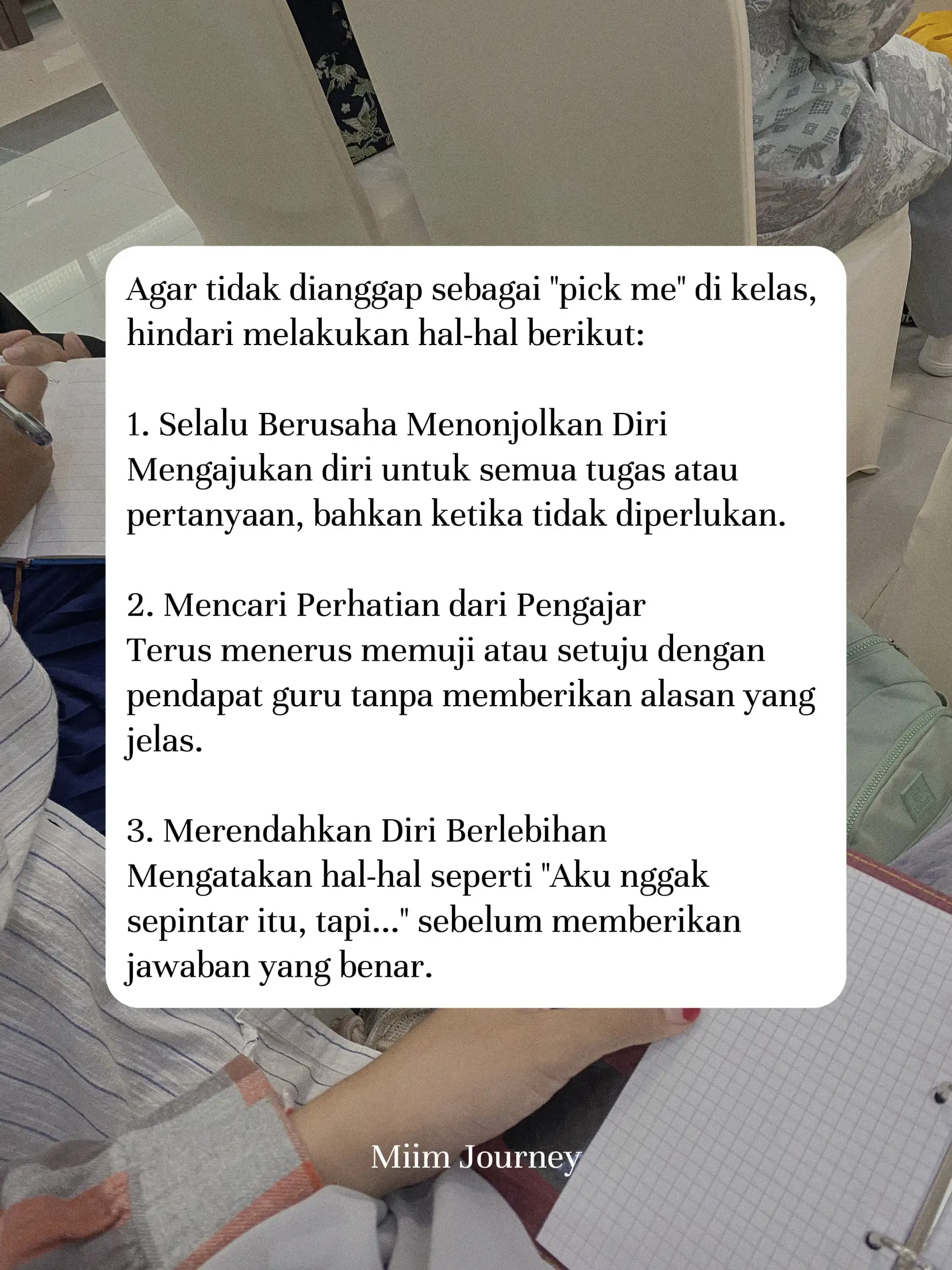 Agar tidak dianggap sebagai "pick me" di kelas, hindari melakukan hal-hal berikut:

1. Selalu Berusaha Menonjolkan Diri
Mengajukan diri untuk semua tugas atau pertanyaan, bahkan ketika tidak diperlukan.

2. Mencari Perhatian dari Pengajar
Terus menerus memuji atau setuju dengan pendapat guru tanpa memberikan alasan yang jelas.

3. Merendahkan Diri Berlebihan
Mengatakan hal-hal seperti "Aku nggak sepintar itu, tapi..." sebelum memberikan jawaban yang benar.

Miim Journey